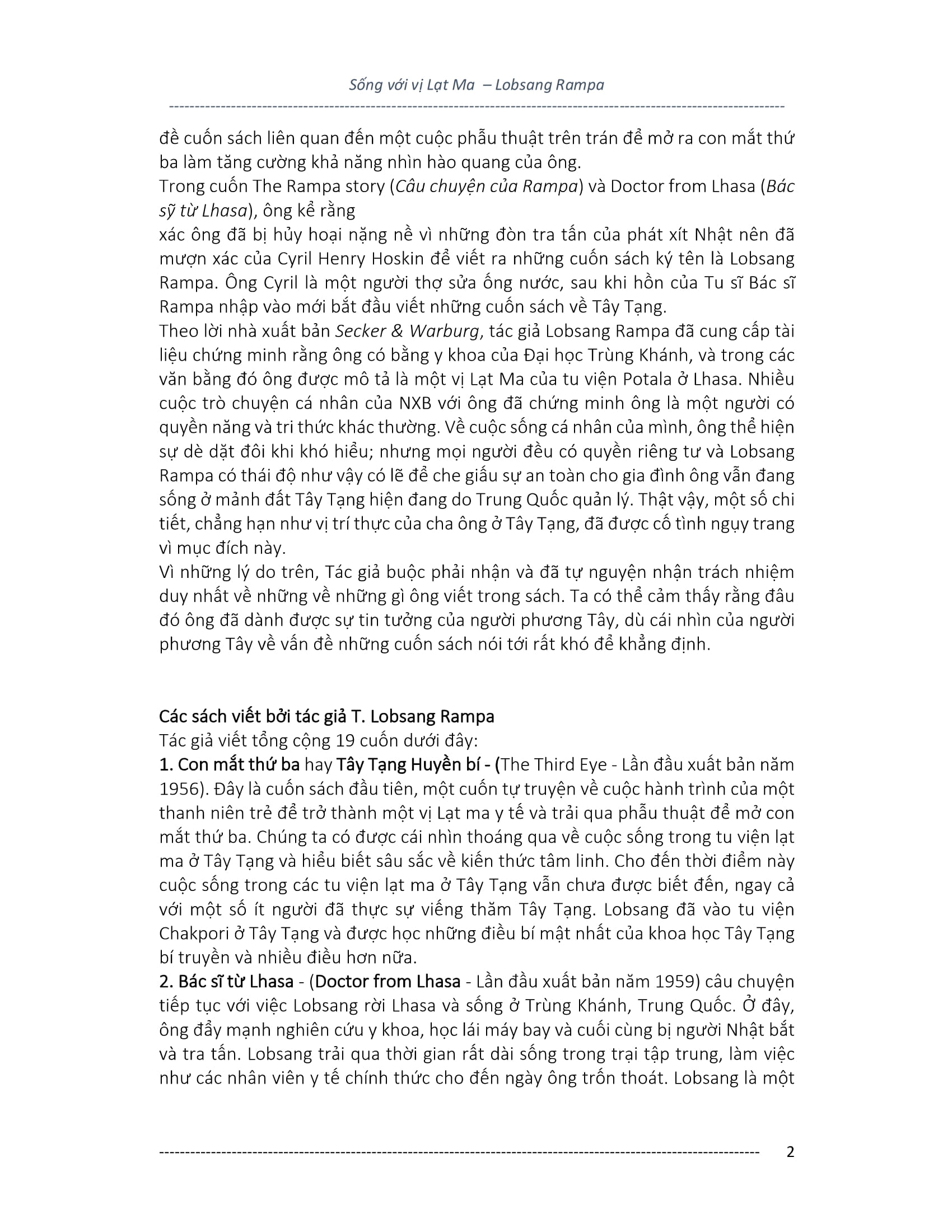 Sống với vị Lạt Ma – Lobsang Rampa

đề cuốn sách liên quan đến một cuộc phẫu thuật trên trán để mở ra con mắt thứ ba làm tăng cường khả năng nhìn hào quang của ông.
Trong cuốn The Rampa story (Câu chuyện của Rampa) và Doctor from Lhasa (Bác sỹ từ Lhasa), ông kể rằng
xác ông đã bị hủy hoại nặng nề vì những đòn tra tấn của phát xít Nhật nên đã mượn xác của Cyril Henry Hoskin để viết ra những cuốn sách ký tên là Lobsang Rampa. Ông Cyril là một người thợ sửa ống nước, sau khi hồn của Tu sĩ Bác sĩ Rampa nhập vào mới bắt đầu viết những cuốn sách về Tây Tạng.
Theo lời nhà xuất bản Secker & Warburg, tác giả Lobsang Rampa đã cung cấp tài liệu chứng minh rằng ông có bằng y khoa của Đại học Trùng Khánh, và trong các văn bằng đó ông được mô tả là một vị Lạt Ma của tu viện Potala ở Lhasa. Nhiều cuộc trò chuyện cá nhân của NXB với ông đã chứng minh ông là một người có quyền năng và tri thức khác thường. Về cuộc sống cá nhân của mình, ông thể hiện sự dè dặt đôi khi khó hiểu; nhưng mọi người đều có quyền riêng tư và Lobsang Rampa có thái độ như vậy có lẽ để che giấu sự an toàn cho gia đình ông vẫn đang sống ở mảnh đất Tây Tạng hiện đang do Trung Quốc quản lý. Thật vậy, một số chi tiết, chẳng hạn như vị trí thực của cha ông ở Tây Tạng, đã được cố tình ngụy trang vì mục đích này.
Vì những lý do trên, Tác giả buộc phải nhận và đã tự nguyện nhận trách nhiệm duy nhất về những về những gì ông viết trong sách. Ta có thể cảm thấy rằng đâu đó ông đã dành được sự tin tưởng của người phương Tây, dù cái nhìn của người phương Tây về vấn đề những cuốn sách nói tới rất khó để khẳng định.

Các sách viết bởi tác giả T. Lobsang Rampa
Tác giả viết tổng cộng 19 cuốn dưới đây:
1. Con mắt thứ ba hay Tây Tạng Huyền bí - (The Third Eye - Lần đầu xuất bản năm 1956). Đây là cuốn sách đầu tiên, một cuốn tự truyện về cuộc hành trình của một thanh niên trẻ để trở thành một vị Lạt ma y tế và trải qua phẫu thuật để mở con mắt thứ ba. Chúng ta có được cái nhìn thoáng qua về cuộc sống trong tu viện lạt ma ở Tây Tạng và hiểu biết sâu sắc về kiến thức tâm linh. Cho đến thời điểm này cuộc sống trong các tu viện lạt ma ở Tây Tạng vẫn chưa được biết đến, ngay cả với một số ít người đã thực sự viếng thăm Tây Tạng. Lobsang đã vào tu viện Chakpori ở Tây Tạng và được học những điều bí mật nhất của khoa học Tây Tạng bí truyền và nhiều điều hơn nữa.
2. Bác sĩ từ Lhasa - (Doctor from Lhasa - Lần đầu xuất bản năm 1959) câu chuyện tiếp tục với việc Lobsang rời Lhasa và sống ở Trùng Khánh, Trung Quốc. Ở đây, ông đẩy mạnh nghiên cứu y khoa, học lái máy bay và cuối cùng bị người Nhật bắt và tra tấn. Lobsang trải qua thời gian rất dài sống trong trại tập trung, làm việc như các nhân viên y tế chính thức cho đến ngày ông trốn thoát. Lobsang là một

2